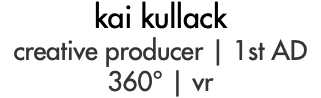 kai kullack
creative producer | 1st AD
360° | vr